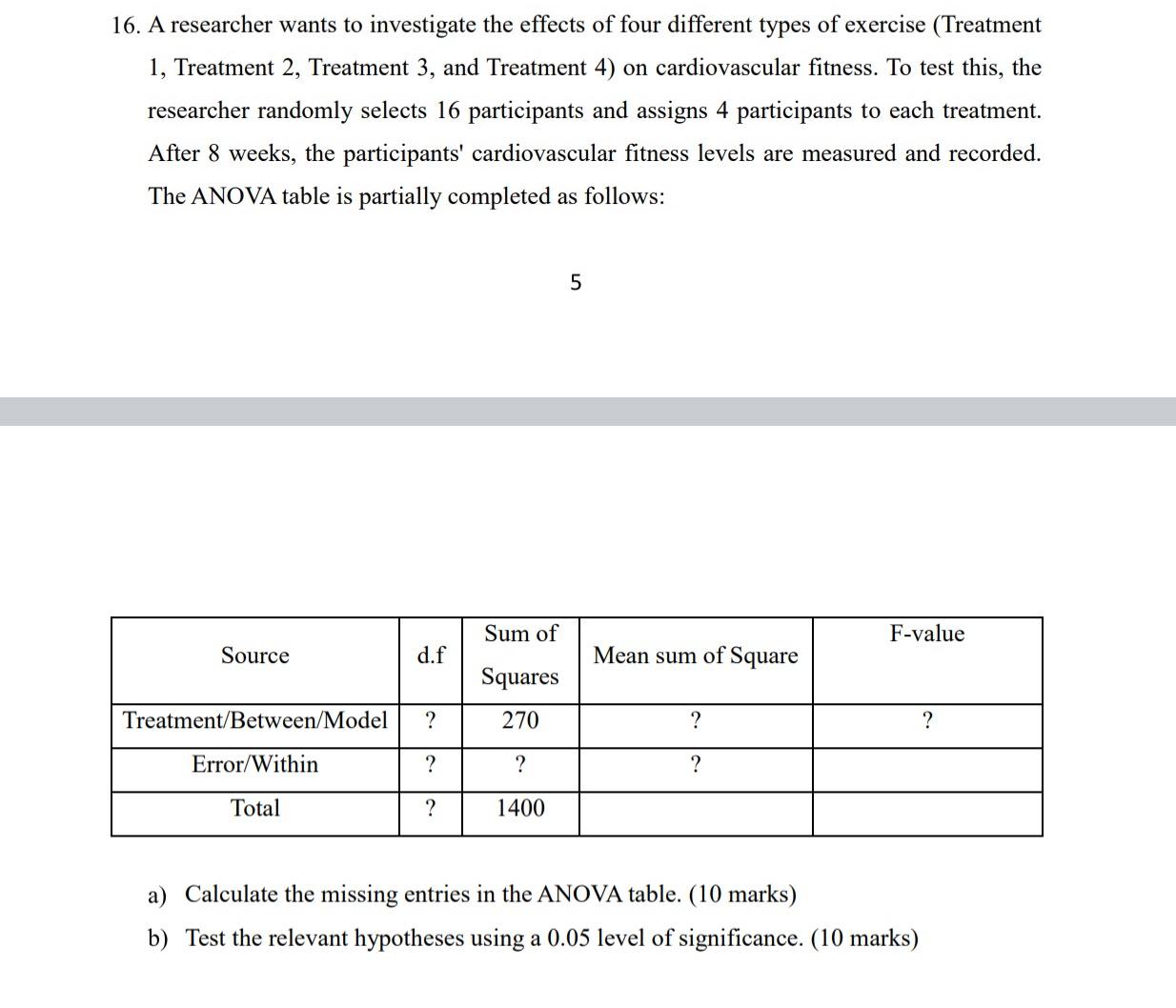 16. A researcher wants to investigate the effects of four different types of exercise (Treatment 1, Treatment 2, Treatment 3, and Treatment 4) on cardiovascular fitness. To test this, the researcher randomly selects 16 participants and assigns 4 participants to each treatment. After 8 weeks, the participants' cardiovascular fitness levels are measured and recorded. The ANOVA table is partially completed as follows:

5

| Source | d.f | Sum of Squares | Mean sum of Square | F-value |
|---|---|---|---|---|
| Treatment/Between/Model | ? | 270 | ? | ? |
| Error/Within | ? | ? | ? | |
| Total | ? | 1400 | | |

a) Calculate the missing entries in the ANOVA table. (10 marks)
b) Test the relevant hypotheses using a 0.05 level of significance. (10 marks)